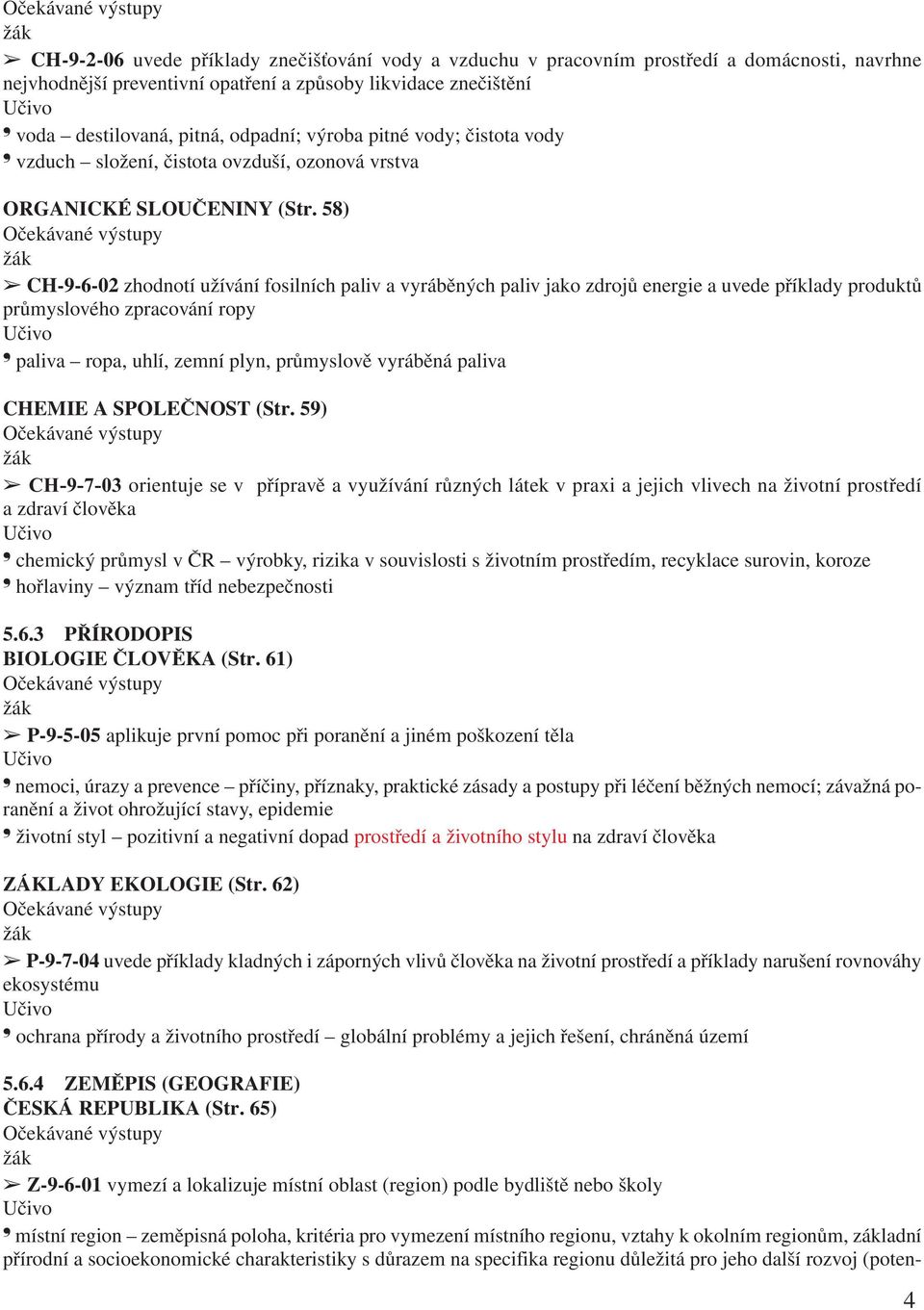 Očekávané výstupy
žák
➢ CH-9-2-06 uvede příklady znečišťování vody a vzduchu v pracovním prostředí a domácnosti, navrhne nejvhodnější preventivní opatření a způsoby likvidace znečištění
Učivo
• voda – destilovaná, pitná, odpadní; výroba pitné vody; čistota vody
• vzduch – složení, čistota ovzduší, ozonová vrstva

ORGANICKÉ SLOUČENINY (Str. 58)
Očekávané výstupy
žák
➢ CH-9-6-02 zhodnotí užívání fosilních paliv a vyráběných paliv jako zdrojů energie a uvede příklady produktů průmyslového zpracování ropy
Učivo
• paliva – ropa, uhlí, zemní plyn, průmyslově vyráběná paliva

CHEMIE A SPOLEČNOST (Str. 59)
Očekávané výstupy
žák
➢ CH-9-7-03 orientuje se v přípravě a využívání různých látek v praxi a jejich vlivech na životní prostředí a zdraví člověka
Učivo
• chemický průmysl v ČR – výrobky, rizika v souvislosti s životním prostředím, recyklace surovin, koroze
• hořlaviny – význam tříd nebezpečnosti

5.6.3 PŘÍRODOPIS
BIOLOGIE ČLOVĚKA (Str. 61)
Očekávané výstupy
žák
➢ P-9-5-05 aplikuje první pomoc při poranění a jiném poškození těla
Učivo
• nemoci, úrazy a prevence – příčiny, příznaky, praktické zásady a postupy při léčení běžných nemocí; závažná poranění a život ohrožující stavy, epidemie
• životní styl – pozitivní a negativní dopad prostředí a životního stylu na zdraví člověka

ZÁKLADY EKOLOGIE (Str. 62)
Očekávané výstupy
žák
➢ P-9-7-04 uvede příklady kladných i záporných vlivů člověka na životní prostředí a příklady narušení rovnováhy ekosystému
Učivo
• ochrana přírody a životního prostředí – globální problémy a jejich řešení, chráněná území

5.6.4 ZEMĚPIS (GEOGRAFIE)
ČESKÁ REPUBLIKA (Str. 65)
Očekávané výstupy
žák
➢ Z-9-6-01 vymezí a lokalizuje místní oblast (region) podle bydliště nebo školy
Učivo
• místní region – zeměpisná poloha, kritéria pro vymezení místního regionu, vztahy k okolním regionům, základní přírodní a socioekonomické charakteristiky s důrazem na specifika regionu důležitá pro jeho další rozvoj (poten-

4